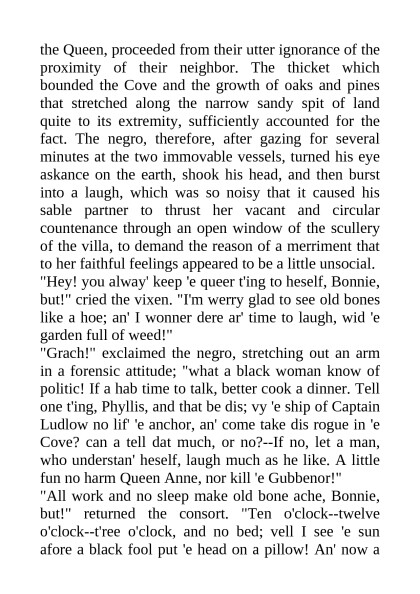 the Queen, proceeded from their utter ignorance of the proximity of their neighbor. The thicket which bounded the Cove and the growth of oaks and pines that stretched along the narrow sandy spit of land quite to its extremity, sufficiently accounted for the fact. The negro, therefore, after gazing for several minutes at the two immovable vessels, turned his eye askance on the earth, shook his head, and then burst into a laugh, which was so noisy that it caused his sable partner to thrust her vacant and circular countenance through an open window of the scullery of the villa, to demand the reason of a merriment that to her faithful feelings appeared to be a little unsocial.

"Hey! you alway' keep 'e queer t'ing to heself, Bonnie, but!" cried the vixen. "I'm werry glad to see old bones like a hoe; an' I wonner dere ar' time to laugh, wid 'e garden full of weed!"

"Grach!" exclaimed the negro, stretching out an arm in a forensic attitude; "what a black woman know of politic! If a hab time to talk, better cook a dinner. Tell one t'ing, Phyllis, and that be dis; vy 'e ship of Captain Ludlow no lif' 'e anchor, an' come take dis rogue in 'e Cove? can a tell dat much, or no?--If no, let a man, who understan' heself, laugh much as he like. A little fun no harm Queen Anne, nor kill 'e Gubbenor!"

"All work and no sleep make old bone ache, Bonnie, but!" returned the consort. "Ten o'clock--twelve o'clock--t'ree o'clock, and no bed; vell I see 'e sun afore a black fool put 'e head on a pillow! An' now a